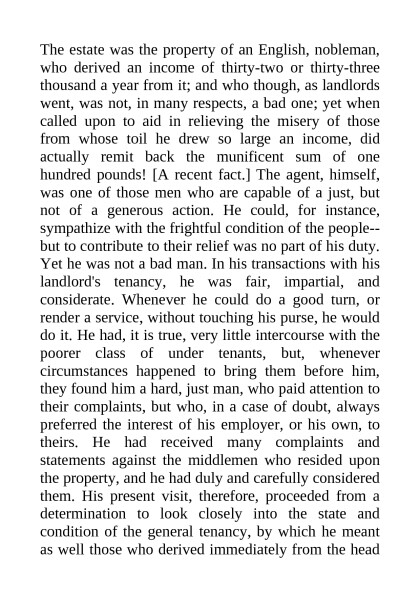 The estate was the property of an English, nobleman, who derived an income of thirty-two or thirty-three thousand a year from it; and who though, as landlords went, was not, in many respects, a bad one; yet when called upon to aid in relieving the misery of those from whose toil he drew so large an income, did actually remit back the munificent sum of one hundred pounds! [A recent fact.] The agent, himself, was one of those men who are capable of a just, but not of a generous action. He could, for instance, sympathize with the frightful condition of the people--but to contribute to their relief was no part of his duty. Yet he was not a bad man. In his transactions with his landlord's tenancy, he was fair, impartial, and considerate. Whenever he could do a good turn, or render a service, without touching his purse, he would do it. He had, it is true, very little intercourse with the poorer class of under tenants, but, whenever circumstances happened to bring them before him, they found him a hard, just man, who paid attention to their complaints, but who, in a case of doubt, always preferred the interest of his employer, or his own, to theirs. He had received many complaints and statements against the middlemen who resided upon the property, and he had duly and carefully considered them. His present visit, therefore, proceeded from a determination to look closely into the state and condition of the general tenancy, by which he meant as well those who derived immediately from the head